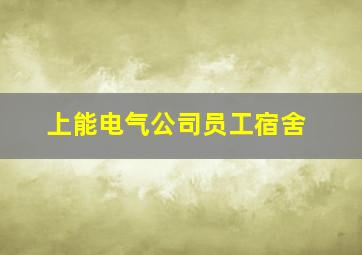 上能电气公司员工宿舍